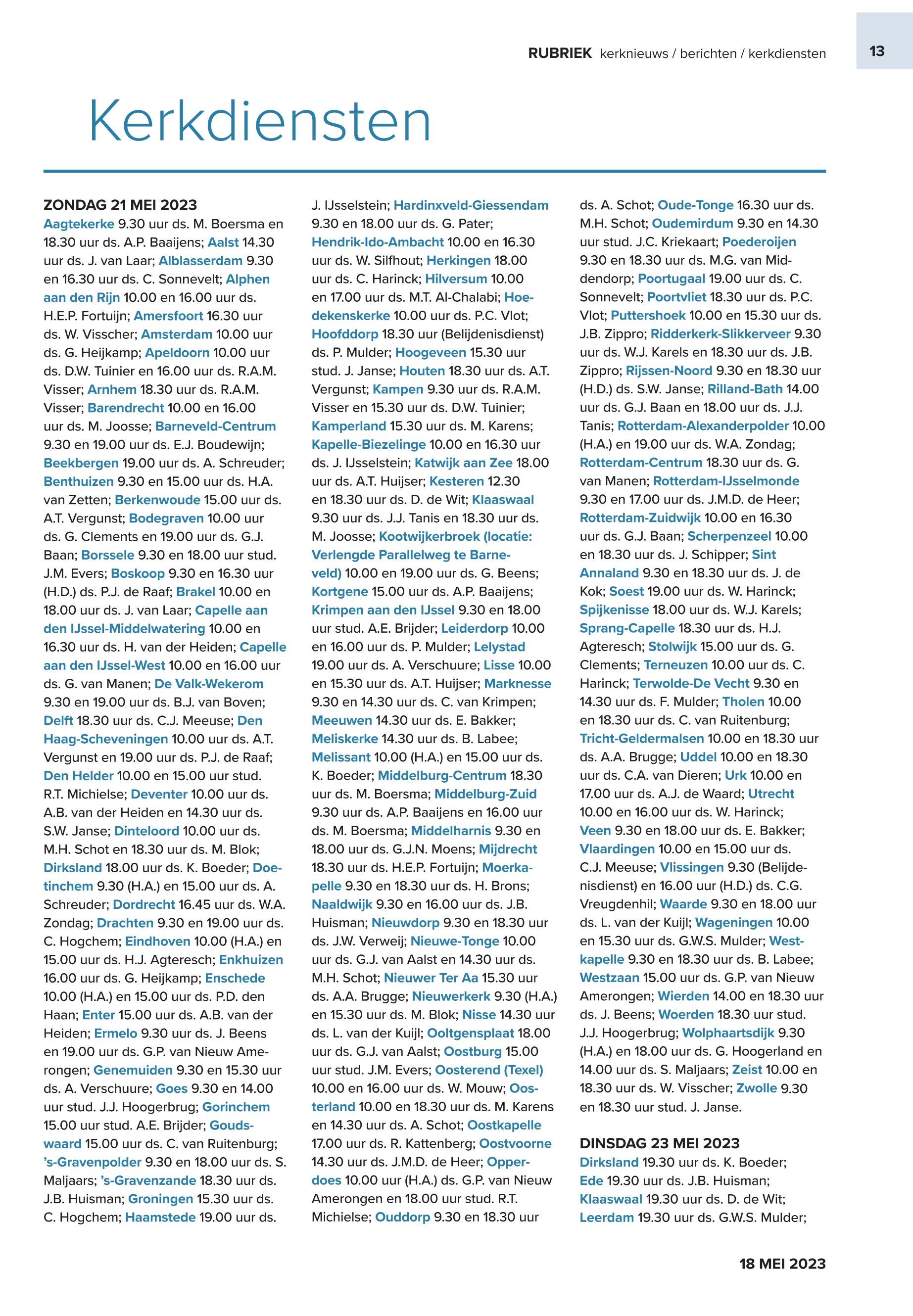 RUBRIEK kerknieuws / berichten / kerkdiensten

13

Kerkdiensten

ZONDAG 21 MEI 2023
Aagtekerke 9.30 uur ds. M. Boersma en 18.30 uur ds. A.P. Baaijens; Aalst 14.30 uur ds. J. van Laar; Alblasserdam 9.30 en 16.30 uur ds. C. Sonnevelt; Alphen aan den Rijn 10.00 en 16.00 uur ds. H.E.P. Fortuijn; Amersfoort 16.30 uur ds. W. Visscher; Amsterdam 10.00 uur ds. G. Heijkamp; Apeldoorn 10.00 uur ds. D.W. Tuinier en 16.00 uur ds. R.A.M. Visser; Arnhem 18.30 uur ds. R.A.M. Visser; Barendrecht 10.00 en 16.00 uur ds. M. Joosse; Barneveld-Centrum 9.30 en 19.00 uur ds. E.J. Boudewijn; Beekbergen 19.00 uur ds. A. Schreuder; Benthuizen 9.30 en 15.00 uur ds. H.A. van Zetten; Berkenwoude 15.00 uur ds. A.T. Vergunst; Bodegraven 10.00 uur ds. G. Clements en 19.00 uur ds. G.J. Baan; Borssele 9.30 en 18.00 uur stud. J.M. Evers; Boskoop 9.30 en 16.30 uur (H.D.) ds. P.J. de Raaf; Brakel 10.00 en 18.00 uur ds. J. van Laar; Capelle aan den IJssel-Middelwatering 10.00 en 16.30 uur ds. H. van der Heiden; Capelle aan den IJssel-West 10.00 en 16.00 uur ds. G. van Manen; De Valk-Wekerom 9.30 en 19.00 uur ds. B.J. van Boven; Delft 18.30 uur ds. C.J. Meeuse; Den Haag-Scheveningen 10.00 uur ds. A.T. Vergunst en 19.00 uur ds. P.J. de Raaf; Den Helder 10.00 en 15.00 uur stud. R.T. Michielse; Deventer 10.00 uur ds. A.B. van der Heiden en 14.30 uur ds. S.W. Janse; Dinteloord 10.00 uur ds. M.H. Schot en 18.30 uur ds. M. Blok; Dirksland 18.00 uur ds. K. Boeder; Doetinchem 9.30 (H.A.) en 15.00 uur ds. A. Schreuder; Dordrecht 16.45 uur ds. W.A. Zondag; Drachten 9.30 en 19.00 uur ds. C. Hogchem; Eindhoven 10.00 (H.A.) en 15.00 uur ds. H.J. Agteresch; Enkhuizen 16.00 uur ds. G. Heijkamp; Enschede 10.00 (H.A.) en 15.00 uur ds. P.D. den Haan; Enter 15.00 uur ds. A.B. van der Heiden; Ermelo 9.30 uur ds. J. Beens en 19.00 uur ds. G.P. van Nieuw Amerongen; Genemuiden 9.30 en 15.30 uur ds. A. Verschuure; Goes 9.30 en 14.00 uur stud. J.J. Hoogerbrug; Gorinchem 15.00 uur stud. A.E. Brijder; Goudswaard 15.00 uur ds. C. van Ruitenburg; 's-Gravenpolder 9.30 en 18.00 uur ds. S. Maljaars; 's-Gravenzande 18.30 uur ds. J.B. Huisman; Groningen 15.30 uur ds. C. Hogchem; Haamstede 19.00 uur ds. J. IJsselstein; Hardinxveld-Giessendam 9.30 en 18.00 uur ds. G. Pater; Hendrik-Ido-Ambacht 10.00 en 16.30 uur ds. W. Silfhout; Herkingen 18.00 uur ds. C. Harinck; Hilversum 10.00 en 17.00 uur ds. M.T. Al-Chalabi; Hoedekenskerke 10.00 uur ds. P.C. Vlot; Hoofddorp 18.30 uur (Belijdenisdienst) ds. P. Mulder; Hoogeveen 15.30 uur stud. J. Janse; Houten 18.30 uur ds. A.T. Vergunst; Kampen 9.30 uur ds. R.A.M. Visser en 15.30 uur ds. D.W. Tuinier; Kamperland 15.30 uur ds. M. Karens; Kapelle-Biezelinge 10.00 en 16.30 uur ds. J. IJsselstein; Katwijk aan Zee 18.00 uur ds. A.T. Huijser; Kesteren 12.30 en 18.30 uur ds. D. de Wit; Klaaswaal 9.30 uur ds. J.J. Tanis en 18.30 uur ds. M. Joosse; Kootwijkerbroek (locatie: Verlengde Parallelweg te Barneveld) 10.00 en 19.00 uur ds. G. Beens; Kortgene 15.00 uur ds. A.P. Baaijens; Krimpen aan den IJssel 9.30 en 18.00 uur stud. A.E. Brijder; Leiderdorp 10.00 en 16.00 uur ds. P. Mulder; Lelystad 19.00 uur ds. A. Verschuure; Lisse 10.00 en 15.30 uur ds. A.T. Huijser; Marknesse 9.30 en 14.30 uur ds. C. van Krimpen; Meeuwen 14.30 uur ds. E. Bakker; Meliskerke 14.30 uur ds. B. Labee; Melissant 10.00 (H.A.) en 15.00 uur ds. K. Boeder; Middelburg-Centrum 18.30 uur ds. M. Boersma; Middelburg-Zuid 9.30 uur ds. A.P. Baaijens en 16.00 uur ds. M. Boersma; Middelharnis 9.30 en 18.00 uur ds. G.J.N. Moens; Mijdrecht 18.30 uur ds. H.E.P. Fortuijn; Moerkapelle 9.30 en 18.30 uur ds. H. Brons; Naaldwijk 9.30 en 16.00 uur ds. J.B. Huisman; Nieuwdorp 9.30 en 18.30 uur ds. J.W. Verweij; Nieuwe-Tonge 10.00 uur ds. G.J. van Aalst en 14.30 uur ds. M.H. Schot; Nieuwer Ter Aa 15.30 uur ds. A.A. Brugge; Nieuwerkerk 9.30 (H.A.) en 15.30 uur ds. M. Blok; Nisse 14.30 uur ds. L. van der Kuijl; Ooltgensplaat 18.00 uur ds. G.J. van Aalst; Oostburg 15.00 uur stud. J.M. Evers; Oosterend (Texel) 10.00 en 16.00 uur ds. W. Mouw; Oosterland 10.00 en 18.30 uur ds. M. Karens en 14.30 uur ds. A. Schot; Oostkapelle 17.00 uur ds. R. Kattenberg; Oostvoorne 14.30 uur ds. J.M.D. de Heer; Opperdoes 10.00 uur (H.A.) ds. G.P. van Nieuw Amerongen en 18.00 uur stud. R.T. Michielse; Ouddorp 9.30 en 18.30 uur ds. A. Schot; Oude-Tonge 16.30 uur ds. M.H. Schot; Oudemirdum 9.30 en 14.30 uur stud. J.C. Kriekaart; Poederoijen 9.30 en 18.30 uur ds. M.G. van Middendorp; Poortugaal 19.00 uur ds. C. Sonnevelt; Poortvliet 18.30 uur ds. P.C. Vlot; Puttershoek 10.00 en 15.30 uur ds. J.B. Zippro; Ridderkerk-Slikkerveer 9.30 uur ds. W.J. Karels en 18.30 uur ds. J.B. Zippro; Rijssen-Noord 9.30 en 18.30 uur (H.D.) ds. S.W. Janse; Rilland-Bath 14.00 uur ds. G.J. Baan en 18.00 uur ds. J.J. Tanis; Rotterdam-Alexanderpolder 10.00 (H.A.) en 19.00 uur ds. W.A. Zondag; Rotterdam-Centrum 18.30 uur ds. G. van Manen; Rotterdam-IJsselmonde 9.30 en 17.00 uur ds. J.M.D. de Heer; Rotterdam-Zuidwijk 10.00 en 16.30 uur ds. G.J. Baan; Scherpenzeel 10.00 en 18.30 uur ds. J. Schipper; Sint Annaland 9.30 en 18.30 uur ds. J. de Kok; Soest 19.00 uur ds. W. Harinck; Spijkenisse 18.00 uur ds. W.J. Karels; Sprang-Capelle 18.30 uur ds. H.J. Agteresch; Stolwijk 15.00 uur ds. G. Clements; Terneuzen 10.00 uur ds. C. Harinck; Terwolde-De Vecht 9.30 en 14.30 uur ds. F. Mulder; Tholen 10.00 en 18.30 uur ds. C. van Ruitenburg; Tricht-Geldermalsen 10.00 en 18.30 uur ds. A.A. Brugge; Uddel 10.00 en 18.30 uur ds. C.A. van Dieren; Urk 10.00 en 17.00 uur ds. A.J. de Waard; Utrecht 10.00 en 16.00 uur ds. W. Harinck; Veen 9.30 en 18.00 uur ds. E. Bakker; Vlaardingen 10.00 en 15.00 uur ds. C.J. Meeuse; Vlissingen 9.30 (Belijdenisdienst) en 16.00 uur (H.D.) ds. C.G. Vreugdenhil; Waarde 9.30 en 18.00 uur ds. L. van der Kuijl; Wageningen 10.00 en 15.30 uur ds. G.W.S. Mulder; Westkapelle 9.30 en 18.30 uur ds. B. Labee; Westzaan 15.00 uur ds. G.P. van Nieuw Amerongen; Wierden 14.00 en 18.30 uur ds. J. Beens; Woerden 18.30 uur stud. J.J. Hoogerbrug; Wolphaartsdijk 9.30 (H.A.) en 18.00 uur ds. G. Hoogerland en 14.00 uur ds. S. Maljaars; Zeist 10.00 en 18.30 uur ds. W. Visscher; Zwolle 9.30 en 18.30 uur stud. J. Janse.

DINSDAG 23 MEI 2023
Dirksland 19.30 uur ds. K. Boeder; Ede 19.30 uur ds. J.B. Huisman; Klaaswaal 19.30 uur ds. D. de Wit; Leerdam 19.30 uur ds. G.W.S. Mulder;

18 MEI 2023